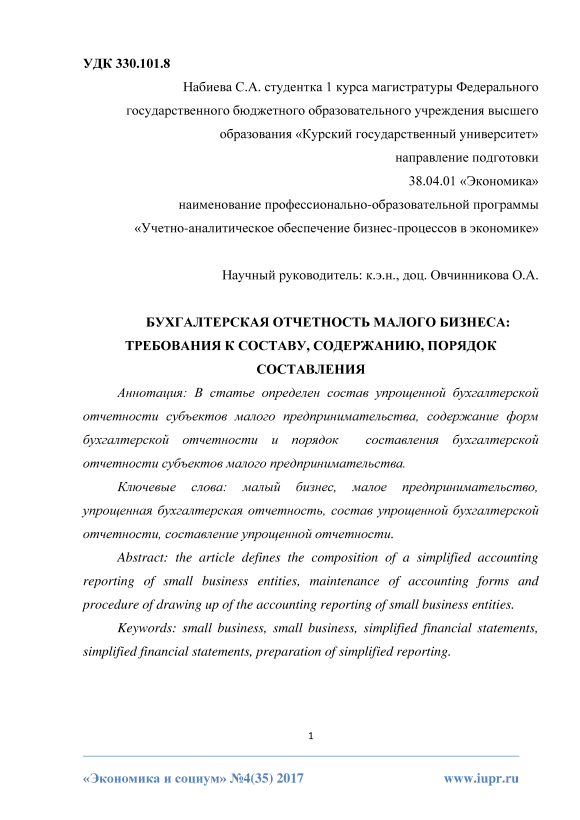 УДК 330.101.8

Набиева С.А. студентка 1 курса магистратуры Федерального государственного бюджетного образовательного учреждения высшего образования «Курский государственный университет» направление подготовки 38.04.01 «Экономика» наименование профессионально-образовательной программы «Учетно-аналитическое обеспечение бизнес-процессов в экономике»

Научный руководитель: к.э.н., доц. Овчинникова О.А.

БУХГАЛТЕРСКАЯ ОТЧЕТНОСТЬ МАЛОГО БИЗНЕСА: ТРЕБОВАНИЯ К СОСТАВУ, СОДЕРЖАНИЮ, ПОРЯДОК СОСТАВЛЕНИЯ

Аннотация: В статье определен состав упрощенной бухгалтерской отчетности субъектов малого предпринимательства, содержание форм бухгалтерской отчетности и порядок составления бухгалтерской отчетности субъектов малого предпринимательства.

Ключевые слова: малый бизнес, малое предпринимательство, упрощенная бухгалтерская отчетность, состав упрощенной бухгалтерской отчетности, составление упрощенной отчетности.

Abstract: the article defines the composition of a simplified accounting reporting of small business entities, maintenance of accounting forms and procedure of drawing up of the accounting reporting of small business entities.

Keywords: small business, small business, simplified financial statements, simplified financial statements, preparation of simplified reporting.

1

«Экономика и социум» №4(35) 2017 www.iupr.ru